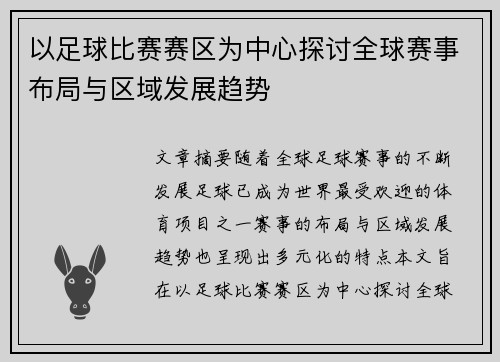 以足球比赛赛区为中心探讨全球赛事布局与区域发展趋势

文章摘要随着全球足球赛事的不断发展足球已成为世界最受欢迎的体育项目之一赛事的布局与区域发展趋势也呈现出多元化的特点本文旨在以足球比赛赛区为中心探讨全球